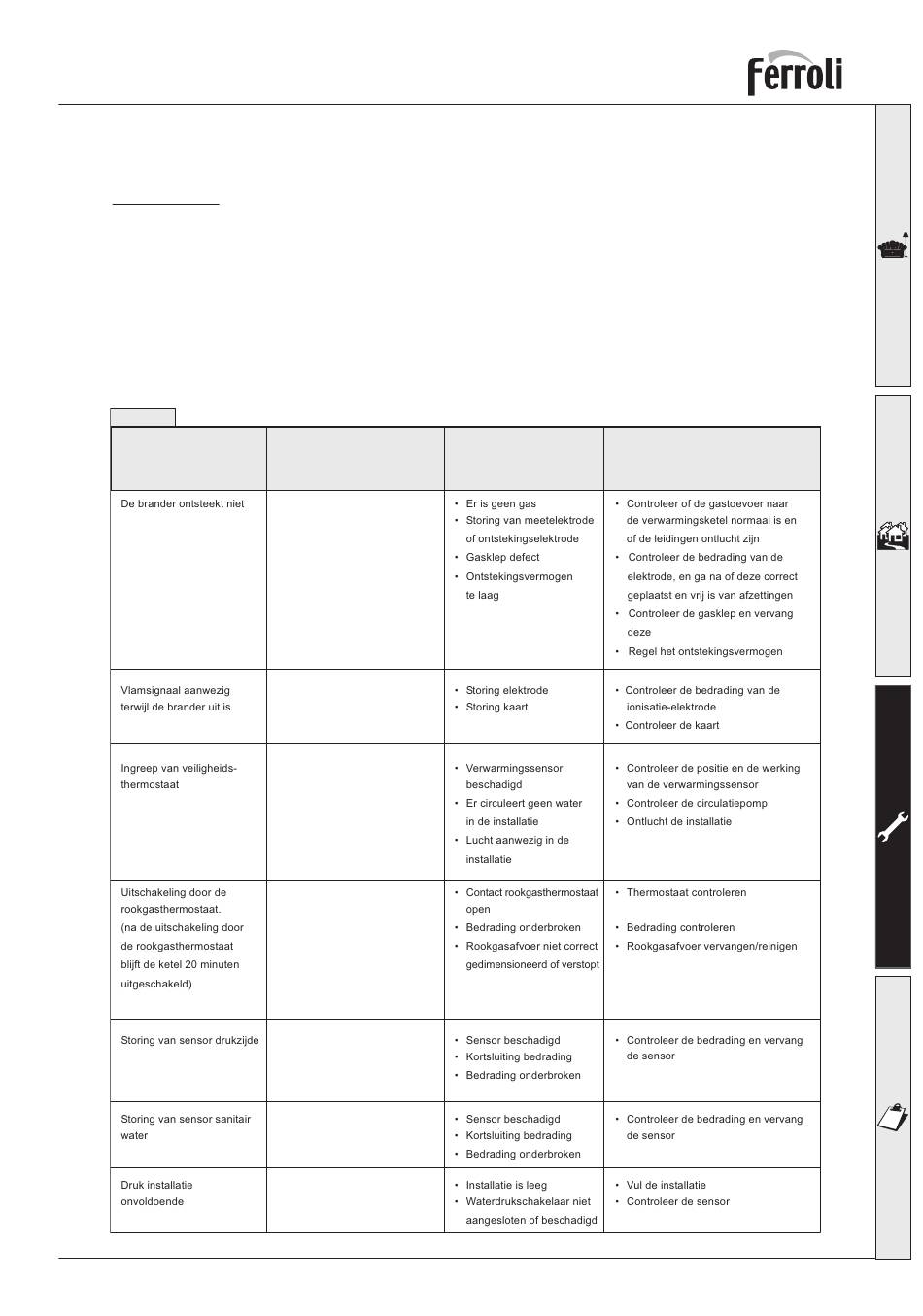 ferroli

| | | | |
|---|---|---|---|
| De brander ontsteekt niet | | • Er is geen gas • Storing van meetelektrode of ontstekingselektrode • Gasklep defect • Ontstekingsvermogen te laag | • Controleer of de gastoevoer naar de verwarmingsketel normaal is en of de leidingen ontlucht zijn • Controleer de bedrading van de elektrode, en ga na of deze correct geplaatst en vrij is van afzettingen • Controleer de gasklep en vervang deze • Regel het ontstekingsvermogen |
| Vlamsignaal aanwezig terwijl de brander uit is | | • Storing elektrode • Storing kaart | • Controleer de bedrading van de ionisatie-elektrode • Controleer de kaart |
| Ingreep van veiligheidsthermostaat | | • Verwarmingssensor beschadigd • Er circuleert geen water in de installatie • Lucht aanwezig in de installatie | • Controleer de positie en de werking van de verwarmingssensor • Controleer de circulatiepomp • Ontlucht de installatie |
| Uitschakeling door de rookgasthermostaat. (na de uitschakeling door de rookgasthermostaat blijft de ketel 20 minuten uitgeschakeld) | | • Contact rookgasthermostaat open • Bedrading onderbroken • Rookgasafvoer niet correct gedimensioneerd of verstopt | • Thermostaat controleren • Bedrading controleren • Rookgasafvoer vervangen/reinigen |
| Storing van sensor drukzijde | | • Sensor beschadigd • Kortsluiting bedrading • Bedrading onderbroken | • Controleer de bedrading en vervang de sensor |
| Storing van sensor sanitair water | | • Sensor beschadigd • Kortsluiting bedrading • Bedrading onderbroken | • Controleer de bedrading en vervang de sensor |
| Druk installatie onvoldoende | | • Installatie is leeg • Waterdrukschakelaar niet aangesloten of beschadigd | • Vul de installatie • Controleer de sensor |